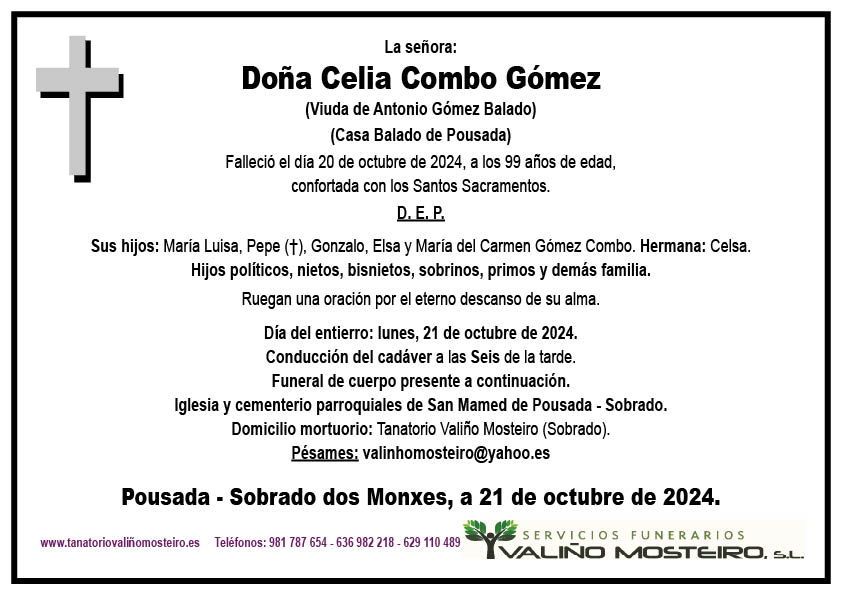 La señora:

Doña Celia Combo Gómez

(Viuda de Antonio Gómez Balado)

(Casa Balado de Pousada)

Falleció el día 20 de octubre de 2024, a los 99 años de edad, confortada con los Santos Sacramentos.

D. E. P.

Sus hijos: María Luisa, Pepe (†), Gonzalo, Elsa y María del Carmen Gómez Combo. Hermana: Celsa. Hijos políticos, nietos, bisnietos, sobrinos, primos y demás familia.

Ruegan una oración por el eterno descanso de su alma.

Día del entierro: lunes, 21 de octubre de 2024.
Conducción del cadáver a las Seis de la tarde.
Funeral de cuerpo presente a continuación.
Iglesia y cementerio parroquiales de San Mamed de Pousada - Sobrado.
Domicilio mortuorio: Tanatorio Valiño Mosteiro (Sobrado).
Pésames: valinhomosteiro@yahoo.es

Pousada - Sobrado dos Monxes, a 21 de octubre de 2024.

www.tanatoriovaliñomosteiro.es Teléfonos: 981 787 654 - 636 982 218 - 629 110 489

SERVICIOS FUNERARIOS
VALIÑO MOSTEIRO, S.L.